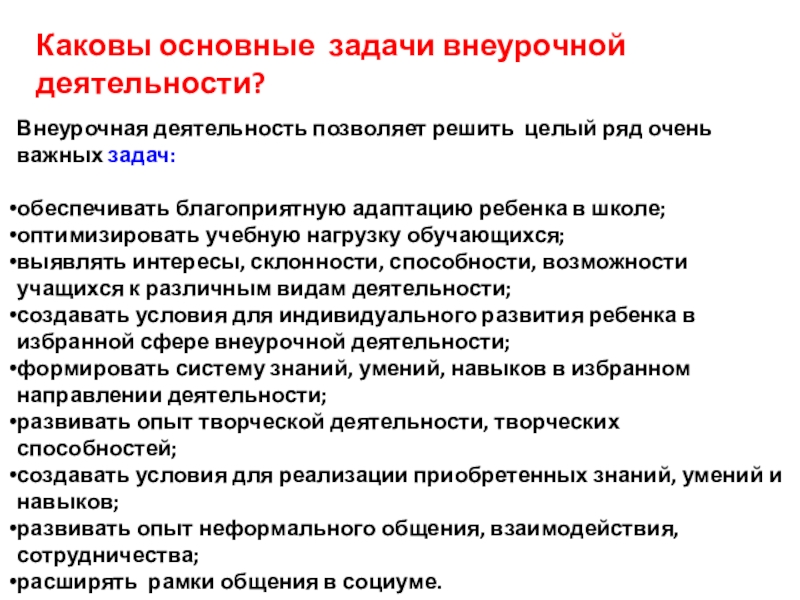 Каковы основные задачи внеурочной деятельности?

Внеурочная деятельность позволяет решить целый ряд очень важных задач:

•обеспечивать благоприятную адаптацию ребенка в школе;
•оптимизировать учебную нагрузку обучающихся;
•выявлять интересы, склонности, способности, возможности учащихся к различным видам деятельности;
•создавать условия для индивидуального развития ребенка в избранной сфере внеурочной деятельности;
•формировать систему знаний, умений, навыков в избранном направлении деятельности;
•развивать опыт творческой деятельности, творческих способностей;
•создавать условия для реализации приобретенных знаний, умений и навыков;
•развивать опыт неформального общения, взаимодействия, сотрудничества;
•расширять рамки общения в социуме.